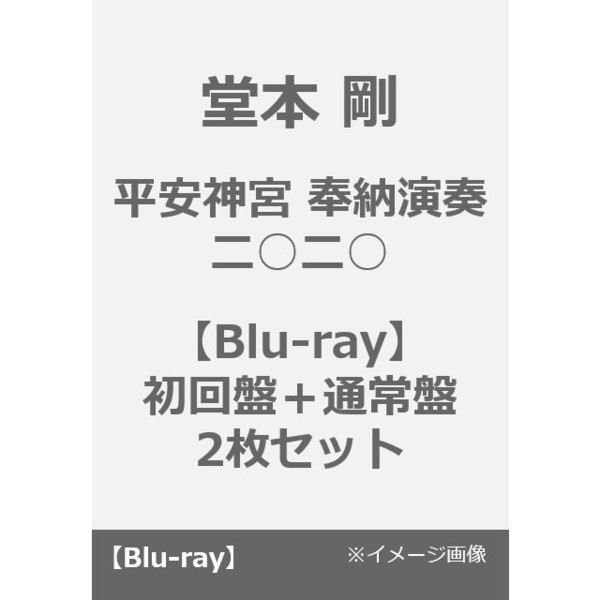 堂本 剛

平安神宮 奉納演奏
二〇二〇

【Blu-ray】
初回盤＋通常盤
2枚セット

【Blu-ray】 ※イメージ画像